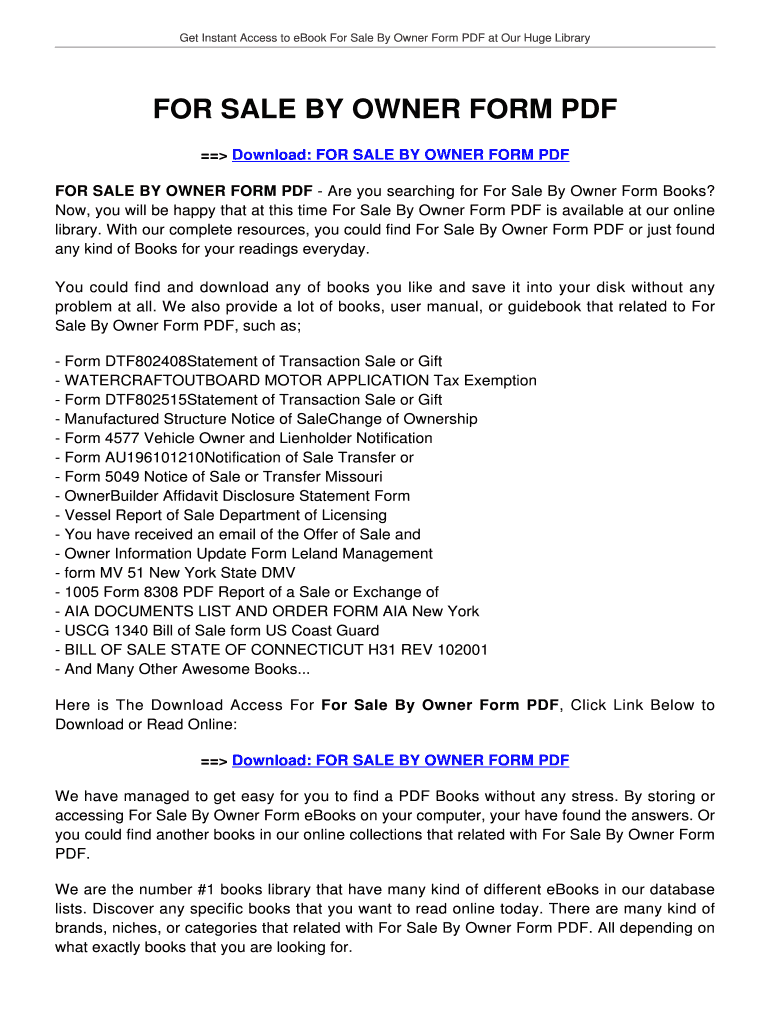 Get Instant Access to eBook For Sale By Owner Form PDF at Our Huge Library

FOR SALE BY OWNER FORM PDF

==> Download: FOR SALE BY OWNER FORM PDF

FOR SALE BY OWNER FORM PDF - Are you searching for For Sale By Owner Form Books? Now, you will be happy that at this time For Sale By Owner Form PDF is available at our online library. With our complete resources, you could find For Sale By Owner Form PDF or just found any kind of Books for your readings everyday.

You could find and download any of books you like and save it into your disk without any problem at all. We also provide a lot of books, user manual, or guidebook that related to For Sale By Owner Form PDF, such as;

- Form DTF802408Statement of Transaction Sale or Gift
- WATERCRAFTOUTBOARD MOTOR APPLICATION Tax Exemption
- Form DTF802515Statement of Transaction Sale or Gift
- Manufactured Structure Notice of SaleChange of Ownership
- Form 4577 Vehicle Owner and Lienholder Notification
- Form AU196101210Notification of Sale Transfer or
- Form 5049 Notice of Sale or Transfer Missouri
- OwnerBuilder Affidavit Disclosure Statement Form
- Vessel Report of Sale Department of Licensing
- You have received an email of the Offer of Sale and
- Owner Information Update Form Leland Management
- form MV 51 New York State DMV
- 1005 Form 8308 PDF Report of a Sale or Exchange of
- AIA DOCUMENTS LIST AND ORDER FORM AIA New York
- USCG 1340 Bill of Sale form US Coast Guard
- BILL OF SALE STATE OF CONNECTICUT H31 REV 102001
- And Many Other Awesome Books...

Here is The Download Access For For Sale By Owner Form PDF, Click Link Below to Download or Read Online:

==> Download: FOR SALE BY OWNER FORM PDF

We have managed to get easy for you to find a PDF Books without any stress. By storing or accessing For Sale By Owner Form eBooks on your computer, your have found the answers. Or you could find another books in our online collections that related with For Sale By Owner Form PDF.

We are the number #1 books library that have many kind of different eBooks in our database lists. Discover any specific books that you want to read online today. There are many kind of brands, niches, or categories that related with For Sale By Owner Form PDF. All depending on what exactly books that you are looking for.